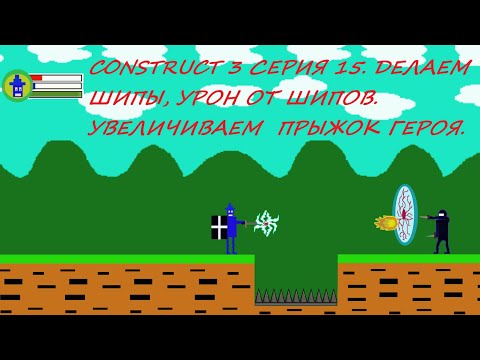 CONSTRUCT 3 СЕРИЯ 15. ДЕЛАЕМ ШИПЫ, УРОН ОТ ШИПОВ. УВЕЛИЧИВАЕМ ПРЫЖОК ГЕРОЯ.